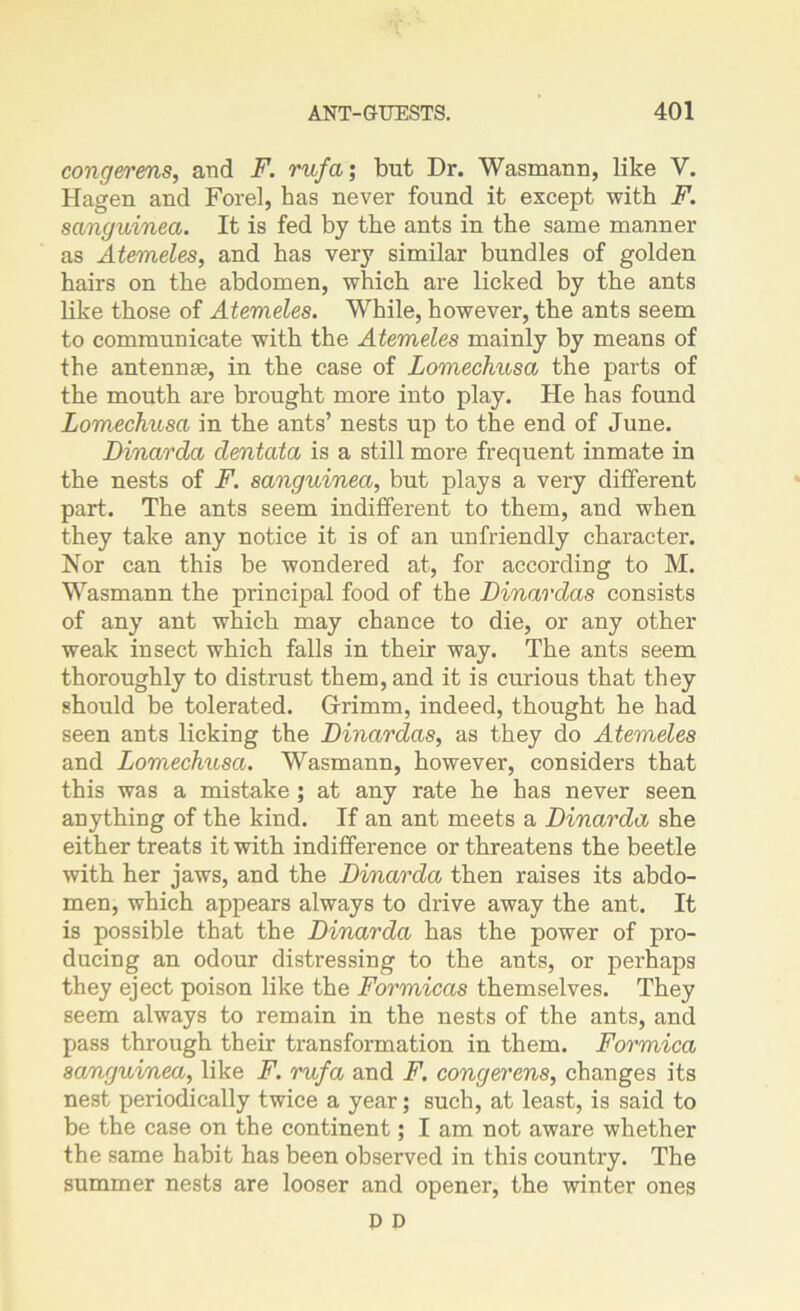 ANT-GUESTS. 401

congerens, and F. rufa; but Dr. Wasmann, like V. Hagen and Forel, has never found it except with F. sanguinea. It is fed by the ants in the same manner as Atemeles, and has very similar bundles of golden hairs on the abdomen, which are licked by the ants like those of Atemeles. While, however, the ants seem to communicate with the Atemeles mainly by means of the antennæ, in the case of Lomechusa the parts of the mouth are brought more into play. He has found Lomechusa in the ants' nests up to the end of June.

Dinarda dentata is a still more frequent inmate in the nests of F. sanguinea, but plays a very different part. The ants seem indifferent to them, and when they take any notice it is of an unfriendly character. Nor can this be wondered at, for according to M. Wasmann the principal food of the Dinardas consists of any ant which may chance to die, or any other weak insect which falls in their way. The ants seem thoroughly to distrust them, and it is curious that they should be tolerated. Grimm, indeed, thought he had seen ants licking the Dinardas, as they do Atemeles and Lomechusa. Wasmann, however, considers that this was a mistake; at any rate he has never seen anything of the kind. If an ant meets a Dinarda she either treats it with indifference or threatens the beetle with her jaws, and the Dinarda then raises its abdomen, which appears always to drive away the ant. It is possible that the Dinarda has the power of producing an odour distressing to the ants, or perhaps they eject poison like the Formicas themselves. They seem always to remain in the nests of the ants, and pass through their transformation in them. Formica sanguinea, like F. rufa and F. congerens, changes its nest periodically twice a year; such, at least, is said to be the case on the continent; I am not aware whether the same habit has been observed in this country. The summer nests are looser and opener, the winter ones

D D